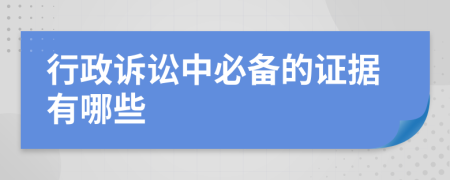 行政诉讼中必备的证据有哪些